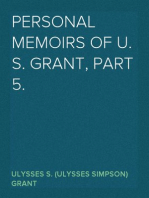 PERSONAL MEMOIRS OF U. S. GRANT, PART 5.

ULYSSES S. (ULYSSES SIMPSON) GRANT